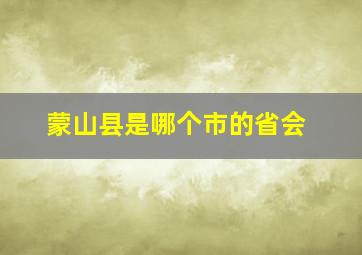 蒙山县是哪个市的省会